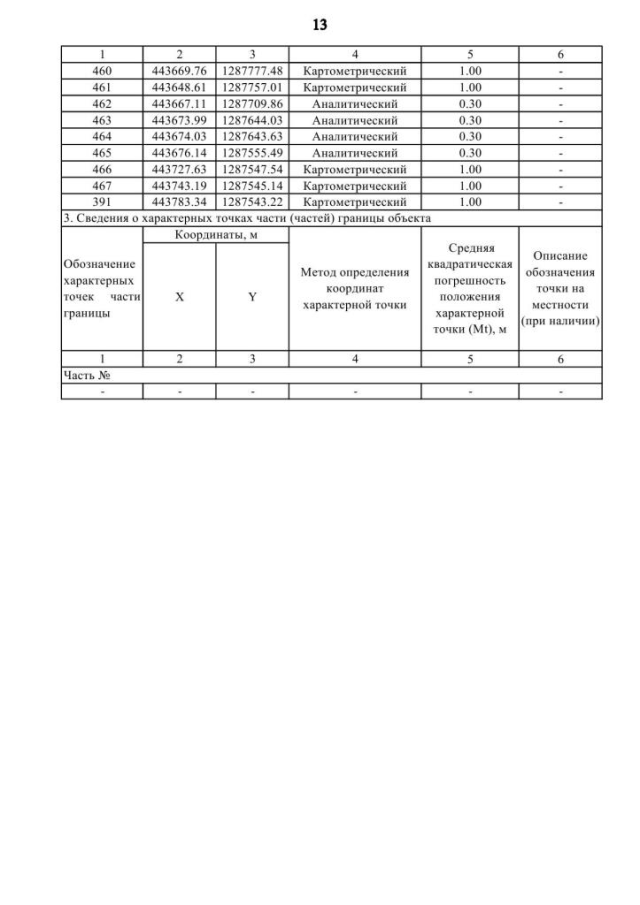 13

| 1 | 2 | 3 | 4 | 5 | 6 |
|---|---|---|---|---|---|
| 460 | 443669.76 | 1287777.48 | Картометрический | 1.00 | - |
| 461 | 443648.61 | 1287757.01 | Картометрический | 1.00 | - |
| 462 | 443667.11 | 1287709.86 | Аналитический | 0.30 | - |
| 463 | 443673.99 | 1287644.03 | Аналитический | 0.30 | - |
| 464 | 443674.03 | 1287643.63 | Аналитический | 0.30 | - |
| 465 | 443676.14 | 1287555.49 | Аналитический | 0.30 | - |
| 466 | 443727.63 | 1287547.54 | Картометрический | 1.00 | - |
| 467 | 443743.19 | 1287545.14 | Картометрический | 1.00 | - |
| 391 | 443783.34 | 1287543.22 | Картометрический | 1.00 | - |

3. Сведения о характерных точках части (частей) границы объекта

| Обозначение характерных точек части границы | Координаты, м X | Координаты, м Y | Метод определения координат характерной точки | Средняя квадратическая погрешность положения характерной точки (Mt), м | Описание обозначения точки на местности (при наличии) |
|---|---|---|---|---|---|
| 1 | 2 | 3 | 4 | 5 | 6 |
| Часть № | | | | | |
| - | - | - | - | - | - |